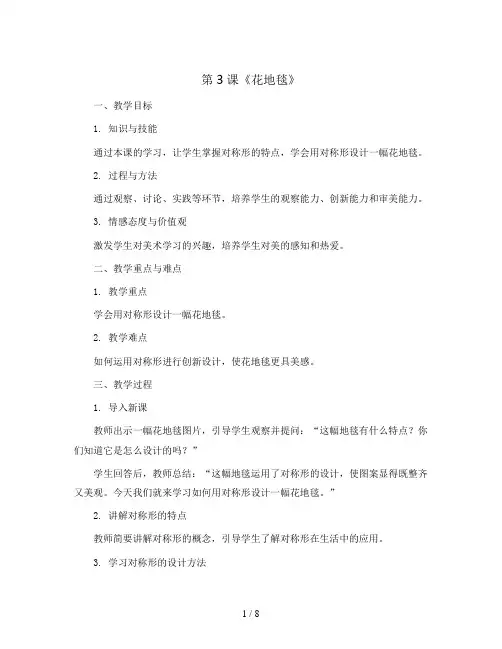 第 3 课《花地毯》

一、教学目标

1. 知识与技能

通过本课的学习，让学生掌握对称形的特点，学会用对称形设计一幅花地毯。

2. 过程与方法

通过观察、讨论、实践等环节，培养学生的观察能力、创新能力和审美能力。

3. 情感态度与价值观

激发学生对美术学习的兴趣，培养学生对美的感知和热爱。

二、教学重点与难点

1. 教学重点

学会用对称形设计一幅花地毯。

2. 教学难点

如何运用对称形进行创新设计，使花地毯更具美感。

三、教学过程

1. 导入新课

教师出示一幅花地毯图片，引导学生观察并提问："这幅地毯有什么特点？你们知道它是怎么设计的吗？"

学生回答后，教师总结："这幅地毯运用了对称形的设计，使图案显得既整齐又美观。今天我们就来学习如何用对称形设计一幅花地毯。"

2. 讲解对称形的特点

教师简要讲解对称形的概念，引导学生了解对称形在生活中的应用。

3. 学习对称形的设计方法

1 / 8